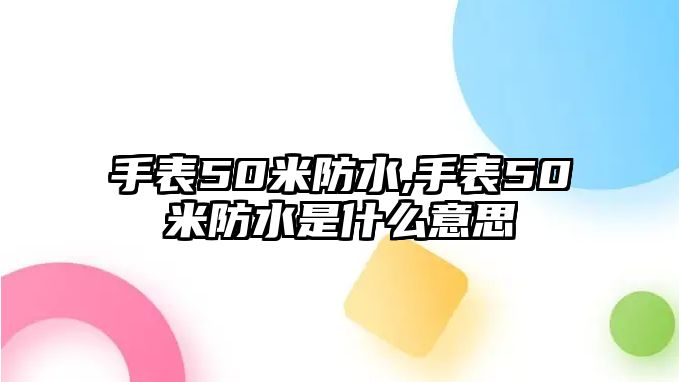 手表50米防水,手表50米防水是什么意思